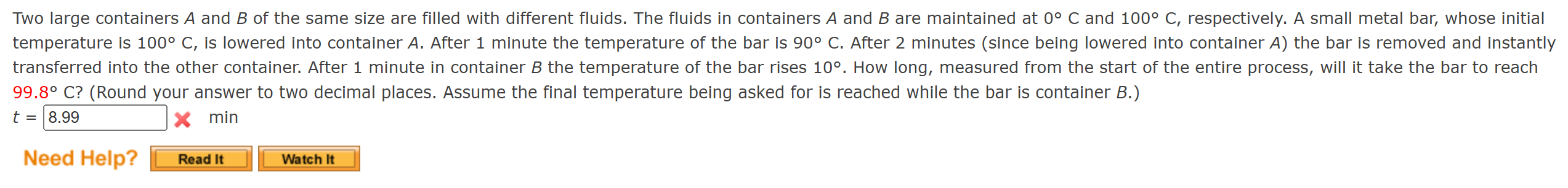 Two large containers $A$ and $B$ of the same size are filled with different fluids. The fluids in containers $A$ and $B$ are maintained at 0° C and 100° C, respectively. A small metal bar, whose initial temperature is 100° C, is lowered into container $A$. After 1 minute the temperature of the bar is 90° C. After 2 minutes (since being lowered into container $A$) the bar is removed and instantly transferred into the other container. After 1 minute in container $B$ the temperature of the bar rises 10°. How long, measured from the start of the entire process, will it take the bar to reach 99.8° C? (Round your answer to two decimal places. Assume the final temperature being asked for is reached while the bar is container $B$.)

$t$ = 8.99 min

Need Help? Read It Watch It